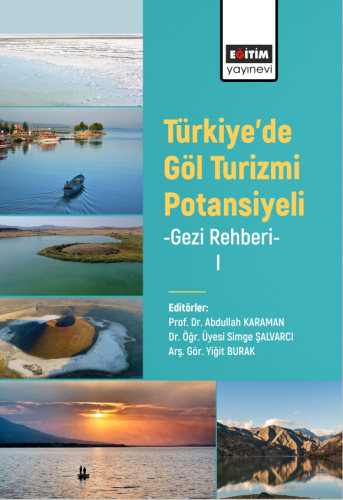 EĞİTİM
yayınevi

Türkiye'de Göl Turizmi Potansiyeli
-Gezi Rehberi-
I

Editörler:
Prof. Dr. Abdullah KARAMAN
Dr. Öğr. Üyesi Simge ŞALVARCI
Arş. Gör. Yiğit BURAK